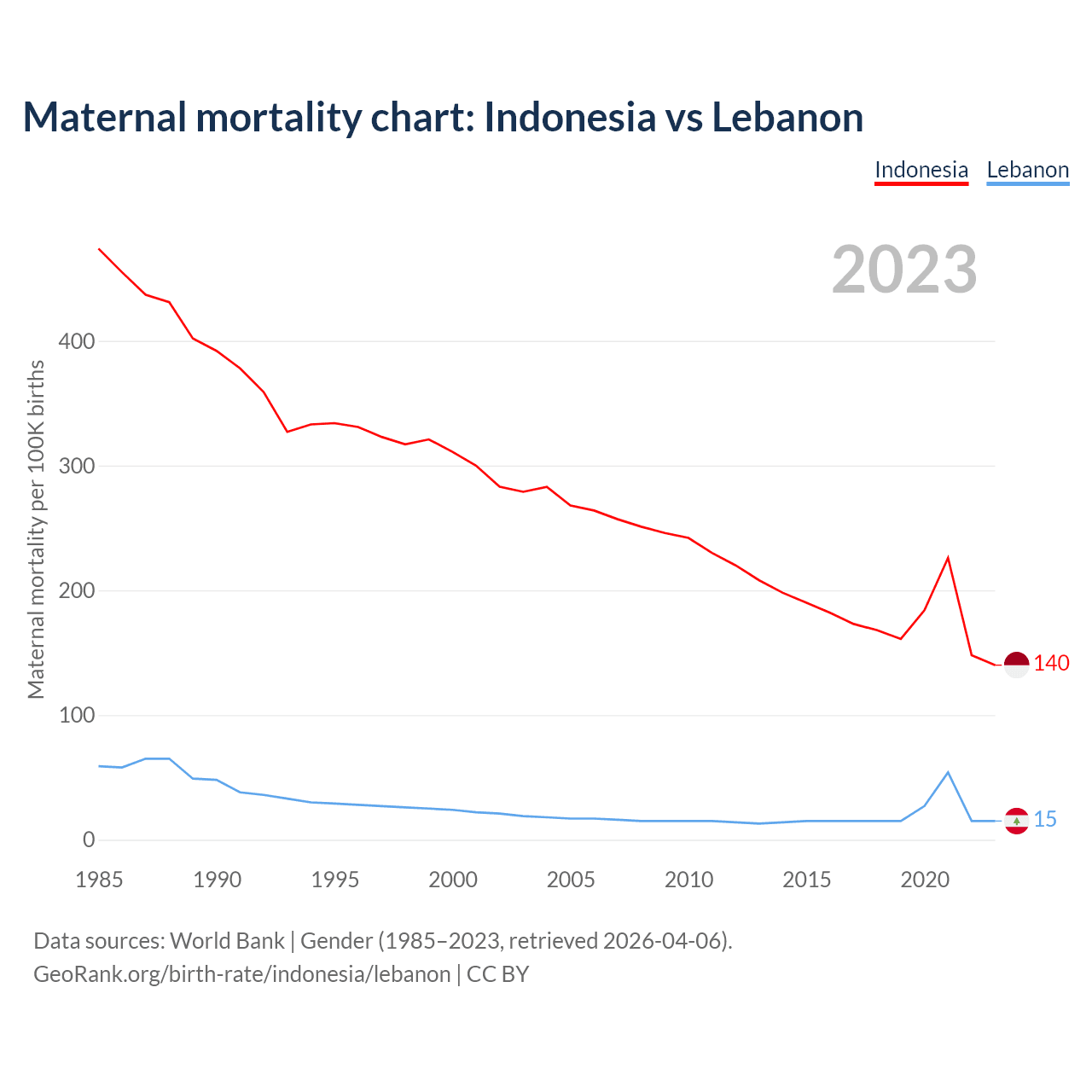 Maternal mortality chart: Indonesia vs Lebanon

Indonesia Lebanon

2023

Maternal mortality per 100K births

400
300
200
100
0

140
15

1985 1990 1995 2000 2005 2010 2015 2020

Data sources: World Bank | Gender (1985–2023, retrieved 2026-04-06).
GeoRank.org/birth-rate/indonesia/lebanon | CC BY